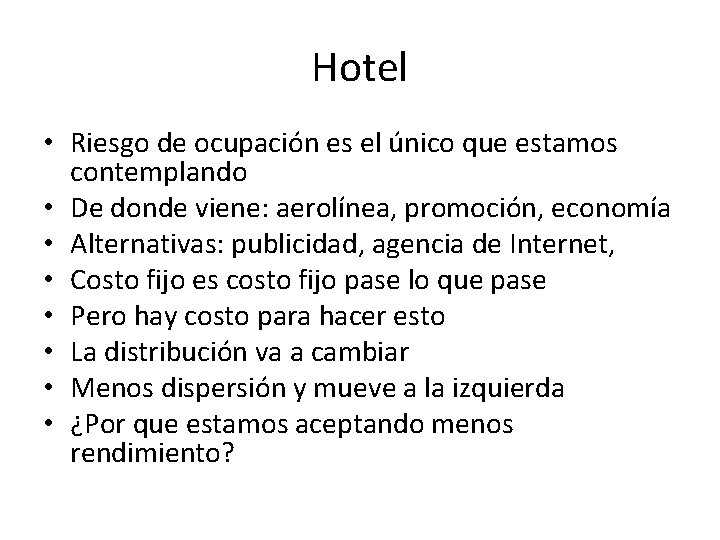 Hotel

• Riesgo de ocupación es el único que estamos contemplando
• De donde viene: aerolínea, promoción, economía
• Alternativas: publicidad, agencia de Internet,
• Costo fijo es costo fijo pase lo que pase
• Pero hay costo para hacer esto
• La distribución va a cambiar
• Menos dispersión y mueve a la izquierda
• ¿Por que estamos aceptando menos rendimiento?